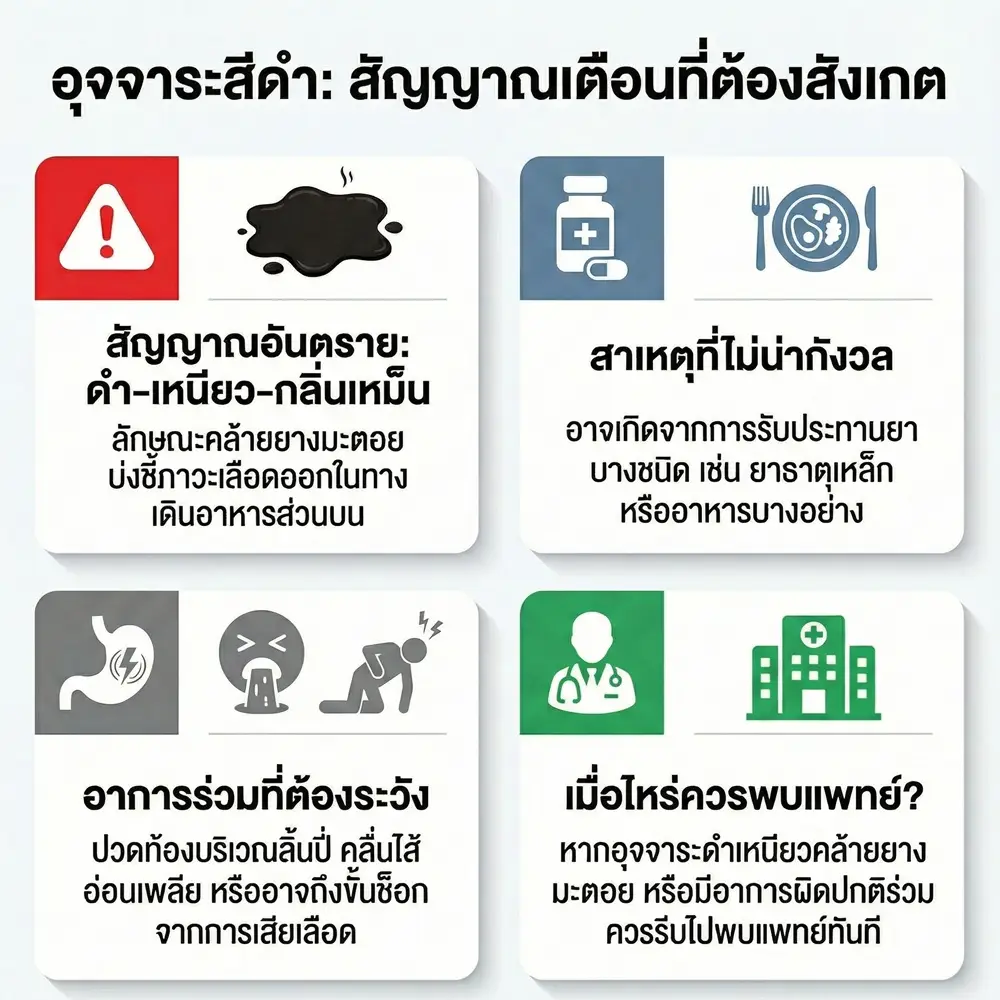 อุจจาระสีดำ: สัญญาณเตือนที่ต้องสังเกต

สัญญาณอันตราย: ดำ-เหนียว-กลิ่นเหม็น

ลักษณะคล้ายยางมะตอย บ่งชี้ภาวะเลือดออกในทางเดินอาหารส่วนบน

สาเหตุที่ไม่น่ากังวล

อาจเกิดจากการรับประทานยาบางชนิด เช่น ยาธาตุเหล็ก หรืออาหารบางอย่าง

อาการร่วมที่ต้องระวัง

ปวดท้องบริเวณลิ้นปี่ คลื่นไส้ อ่อนเพลีย หรืออาจถึงขั้นช็อกจากการเสียเลือด

เมื่อไหร่ควรพบแพทย์?

หากอุจจาระดำเหนียวคล้ายยางมะตอย หรือมีอาการผิดปกติร่วม ควรรีบไปพบแพทย์ทันที